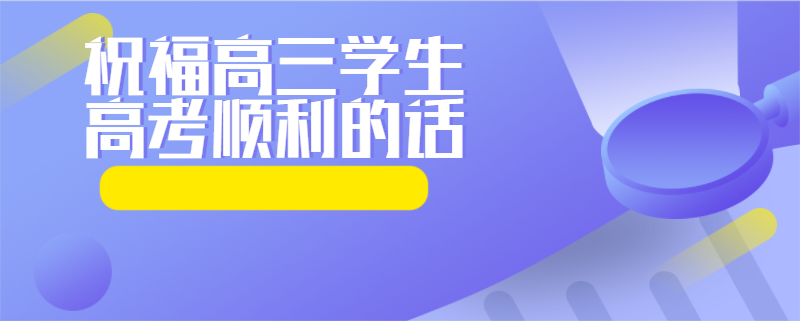 祝福高三学生
高考顺利的话